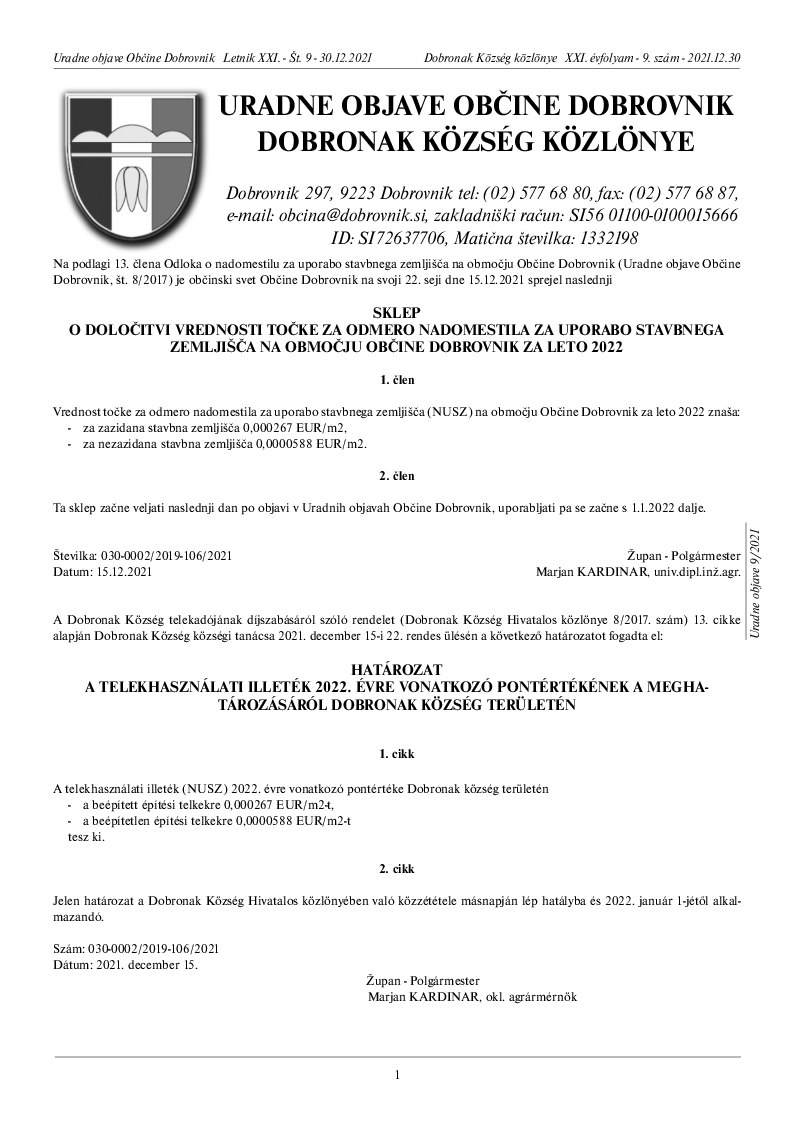 Uradne objave Občine Dobrovnik Letnik XXI. - Št. 9 - 30.12.2021

Dobronak Község közlönye XXI. évfolyam - 9. szám - 2021.12.30

URADNE OBJAVE OBČINE DOBROVNIK
DOBRONAK KÖZSÉG KÖZLÖNYE

Dobrovnik 297, 9223 Dobrovnik tel: (02) 577 68 80, fax: (02) 577 68 87, e-mail: obcina@dobrovnik.si, zakladniški račun: SI56 01100-0100015666 ID: SI72637706, Matična številka: 1332198

Na podlagi 13. člena Odloka o nadomestilu za uporabo stavbnega zemljišča na območju Občine Dobrovnik (Uradne objave Občine Dobrovnik, št. 8/2017) je občinski svet Občine Dobrovnik na svoji 22. seji dne 15.12.2021 sprejel naslednji

SKLEP
O DOLOČITVI VREDNOSTI TOČKE ZA ODMERO NADOMESTILA ZA UPORABO STAVBNEGA ZEMLJIŠČA NA OBMOČJU OBČINE DOBROVNIK ZA LETO 2022

1. člen

Vrednost točke za odmero nadomestila za uporabo stavbnega zemljišča (NUSZ) na območju Občine Dobrovnik za leto 2022 znaša:
- za zazidana stavbna zemljišča 0,000267 EUR/m2,
- za nezazidana stavbna zemljišča 0,0000588 EUR/m2.

2. člen

Ta sklep začne veljati naslednji dan po objavi v Uradnih objavah Občine Dobrovnik, uporabljati pa se začne s 1.1.2022 dalje.

Številka: 030-0002/2019-106/2021
Datum: 15.12.2021

Župan - Polgármester
Marjan KARDINAR, univ.dipl.inž.agr.

Uradne objave 9/2021

A Dobronak Község telekadójának díjszabásáról szóló rendelet (Dobronak Község Hivatalos közlönye 8/2017. szám) 13. cikke alapján Dobronak Község községi tanácsa 2021. december 15-i 22. rendes ülésén a következő határozatot fogadta el:

HATÁROZAT
A TELEKHASZNÁLATI ILLETÉK 2022. ÉVRE VONATKOZÓ PONTÉRTÉKÉNEK A MEGHATÁROZÁSÁRÓL DOBRONAK KÖZSÉG TERÜLETÉN

1. cikk

A telekhasználati illeték (NUSZ) 2022. évre vonatkozó pontértéke Dobronak község területén
- a beépített építési telkekre 0,000267 EUR/m2-t,
- a beépítetlen építési telkekre 0,0000588 EUR/m2-t
tesz ki.

2. cikk

Jelen határozat a Dobronak Község Hivatalos közlönyében való közzététele másnapján lép hatályba és 2022. január 1-jétől alkalmazandó.

Szám: 030-0002/2019-106/2021
Dátum: 2021. december 15.

Župan - Polgármester
Marjan KARDINAR, okl. agrármérnök

1